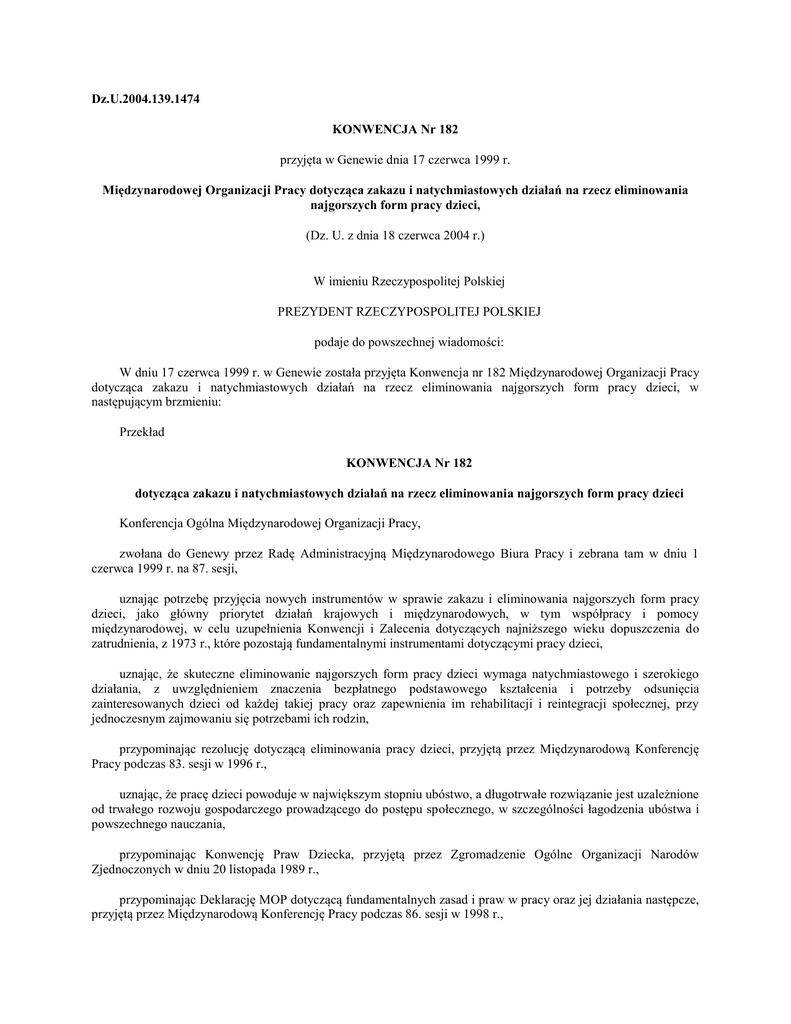 Dz.U.2004.139.1474

KONWENCJA Nr 182

przyjęta w Genewie dnia 17 czerwca 1999 r.

Międzynarodowej Organizacji Pracy dotycząca zakazu i natychmiastowych działań na rzecz eliminowania najgorszych form pracy dzieci,

(Dz. U. z dnia 18 czerwca 2004 r.)

W imieniu Rzeczypospolitej Polskiej

PREZYDENT RZECZYPOSPOLITEJ POLSKIEJ

podaje do powszechnej wiadomości:

W dniu 17 czerwca 1999 r. w Genewie została przyjęta Konwencja nr 182 Międzynarodowej Organizacji Pracy dotycząca zakazu i natychmiastowych działań na rzecz eliminowania najgorszych form pracy dzieci, w następującym brzmieniu:

Przekład

KONWENCJA Nr 182

dotycząca zakazu i natychmiastowych działań na rzecz eliminowania najgorszych form pracy dzieci

Konferencja Ogólna Międzynarodowej Organizacji Pracy,

zwołana do Genewy przez Radę Administracyjną Międzynarodowego Biura Pracy i zebrana tam w dniu 1 czerwca 1999 r. na 87. sesji,

uznając potrzebę przyjęcia nowych instrumentów w sprawie zakazu i eliminowania najgorszych form pracy dzieci, jako główny priorytet działań krajowych i międzynarodowych, w tym współpracy i pomocy międzynarodowej, w celu uzupełnienia Konwencji i Zalecenia dotyczących najniższego wieku dopuszczenia do zatrudnienia, z 1973 r., które pozostają fundamentalnymi instrumentami dotyczącymi pracy dzieci,

uznając, że skuteczne eliminowanie najgorszych form pracy dzieci wymaga natychmiastowego i szerokiego działania, z uwzględnieniem znaczenia bezpłatnego podstawowego kształcenia i potrzeby odsunięcia zainteresowanych dzieci od każdej takiej pracy oraz zapewnienia im rehabilitacji i reintegracji społecznej, przy jednoczesnym zajmowaniu się potrzebami ich rodzin,

przypominając rezolucję dotyczącą eliminowania pracy dzieci, przyjętą przez Międzynarodową Konferencję Pracy podczas 83. sesji w 1996 r.,

uznając, że pracę dzieci powoduje w największym stopniu ubóstwo, a długotrwałe rozwiązanie jest uzależnione od trwałego rozwoju gospodarczego prowadzącego do postępu społecznego, w szczególności łagodzenia ubóstwa i powszechnego nauczania,

przypominając Konwencję Praw Dziecka, przyjętą przez Zgromadzenie Ogólne Organizacji Narodów Zjednoczonych w dniu 20 listopada 1989 r.,

przypominając Deklarację MOP dotyczącą fundamentalnych zasad i praw w pracy oraz jej działania następcze, przyjętą przez Międzynarodową Konferencję Pracy podczas 86. sesji w 1998 r.,